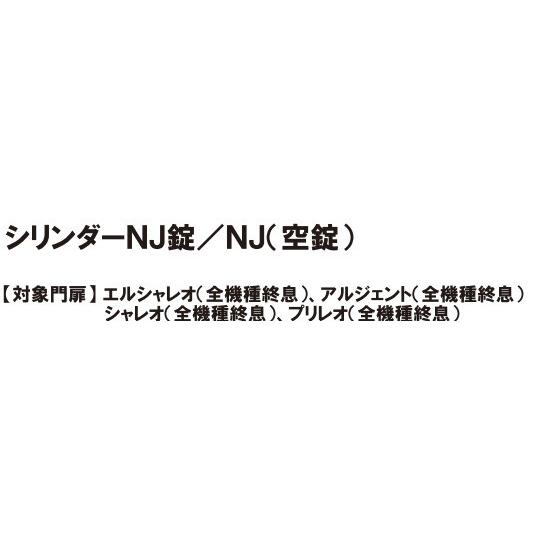 シリンダーNJ錠／NJ(空錠)

【対象門扉】エルシャレオ(全機種終息)、アルジェント(全機種終息)
シャレオ(全機種終息)、プリレオ(全機種終息)